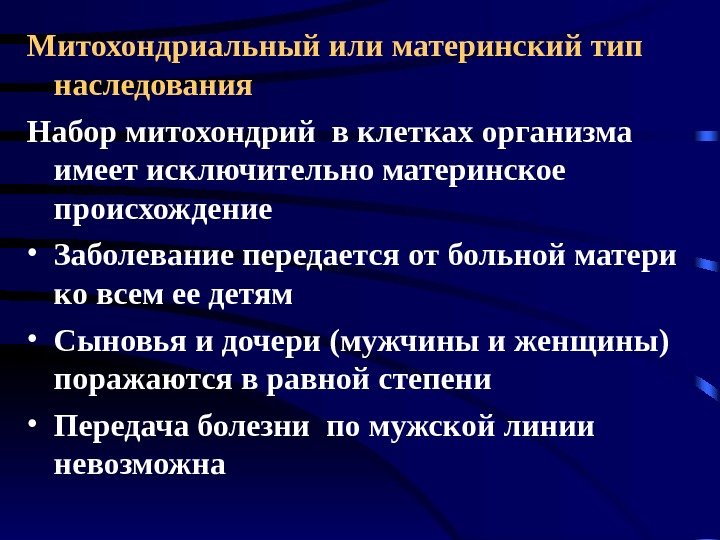 Митохондриальный или материнский тип наследования

Набор митохондрий в клетках организма имеет исключительно материнское происхождение

• Заболевание передается от больной матери ко всем ее детям
• Сыновья и дочери (мужчины и женщины) поражаются в равной степени
• Передача болезни по мужской линии невозможна